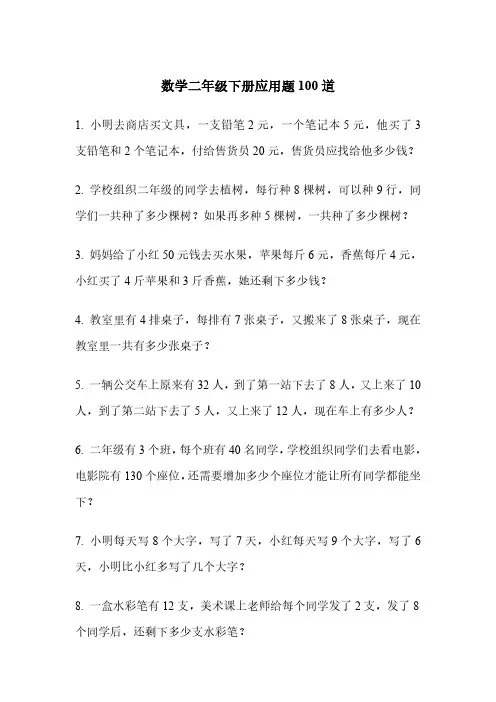 数学二年级下册应用题100道

1. 小明去商店买文具，一支铅笔2元，一个笔记本5元，他买了3支铅笔和2个笔记本，付给售货员20元，售货员应找给他多少钱？

2. 学校组织二年级的同学去植树，每行种8棵树，可以种9行，同学们一共种了多少棵树？如果再多种5棵树，一共种了多少棵树？

3. 妈妈给了小红50元钱去买水果，苹果每斤6元，香蕉每斤4元，小红买了4斤苹果和3斤香蕉，她还剩下多少钱？

4. 教室里有4排桌子，每排有7张桌子，又搬来了8张桌子，现在教室里一共有多少张桌子？

5. 一辆公交车上原来有32人，到了第一站下去了8人，又上来了10人，到了第二站下去了5人，又上来了12人，现在车上有多少人？

6. 二年级有3个班，每个班有40名同学，学校组织同学们去看电影，电影院有130个座位，还需要增加多少个座位才能让所有同学都能坐下？

7. 小明每天写8个大字，写了7天，小红每天写9个大字，写了6天，小明比小红多写了几个大字？

8. 一盒水彩笔有12支，美术课上老师给每个同学发了2支，发了8个同学后，还剩下多少支水彩笔？